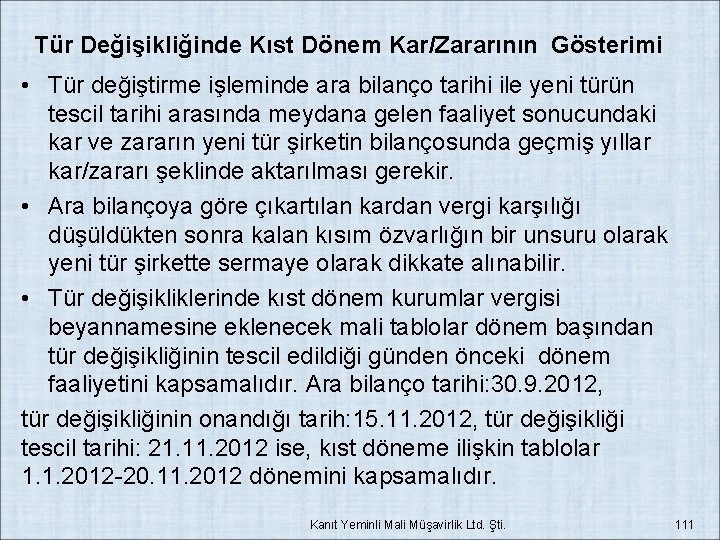 Tür Değişikliğinde Kıst Dönem Kar/Zararının Gösterimi

• Tür değiştirme işleminde ara bilanço tarihi ile yeni türün tescil tarihi arasında meydana gelen faaliyet sonucundaki kar ve zararın yeni tür şirketin bilançosunda geçmiş yıllar kar/zararı şeklinde aktarılması gerekir.

• Ara bilançoya göre çıkartılan kardan vergi karşılığı düşüldükten sonra kalan kısım özvarlığın bir unsuru olarak yeni tür şirkette sermaye olarak dikkate alınabilir.

• Tür değişikliklerinde kıst dönem kurumlar vergisi beyannamesine eklenecek mali tablolar dönem başından tür değişikliğinin tescil edildiği günden önceki dönem faaliyetini kapsamalıdır. Ara bilanço tarihi:30.9.2012,

tür değişikliğinin onandığı tarih:15.11.2012, tür değişikliği tescil tarihi: 21.11.2012 ise, kıst döneme ilişkin tablolar 1.1.2012-20.11.2012 dönemini kapsamalıdır.

Kanıt Yeminli Mali Müşavirlik Ltd. Şti.

111